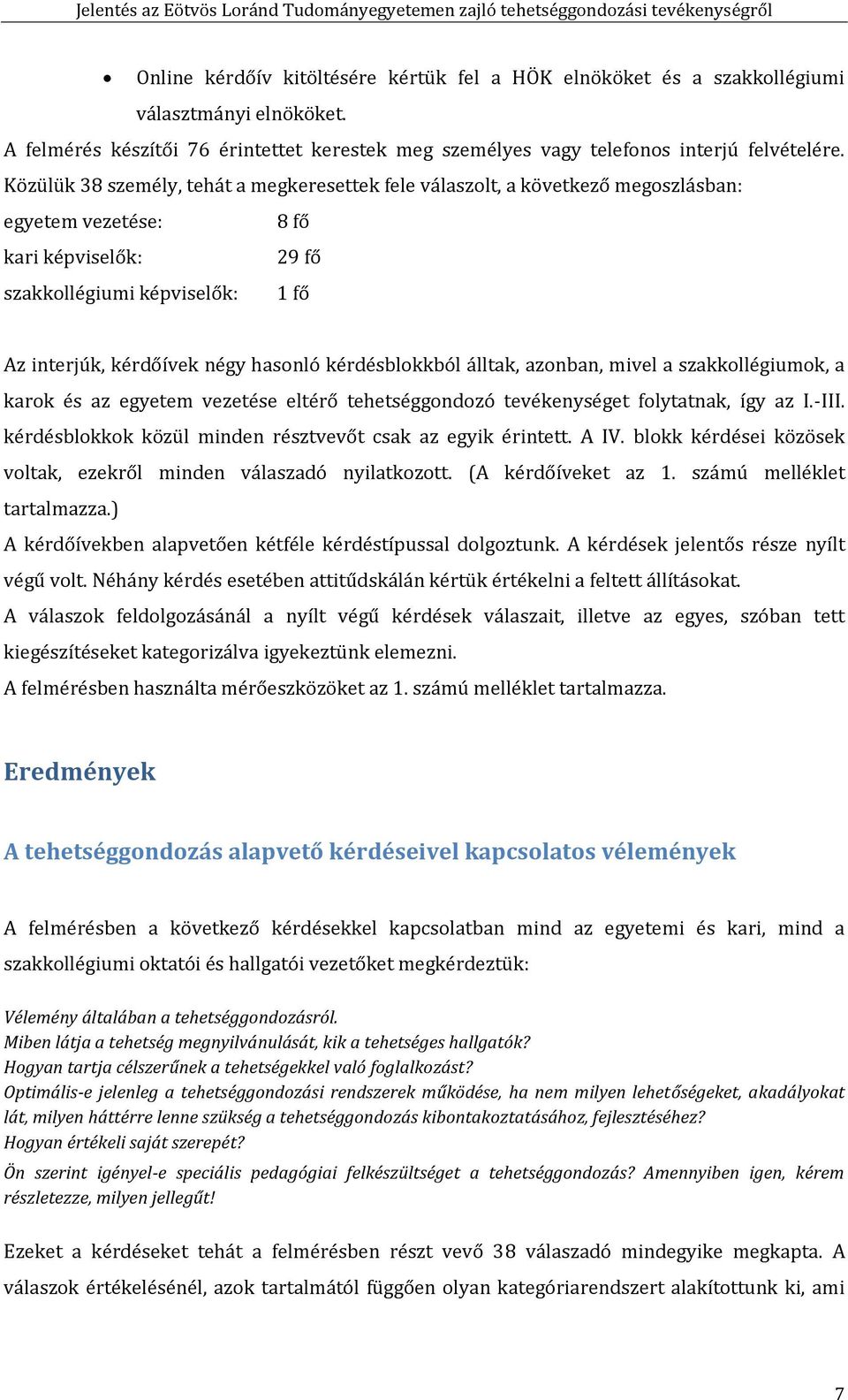 Jelentés az Eötvös Loránd Tudományegyetemen zajló tehetséggondozási tevékenységről

• Online kérdőív kitöltésére kértük fel a HÖK elnököket és a szakkollégiumi választmányi elnököket.

A felmérés készítői 76 érintettet kerestek meg személyes vagy telefonos interjú felvételére. Közülük 38 személy, tehát a megkeresettek fele válaszolt, a következő megoszlásban:

egyetem vezetése: 8 fő
kari képviselők: 29 fő
szakkollégiumi képviselők: 1 fő

Az interjúk, kérdőívek négy hasonló kérdésblokkból álltak, azonban, mivel a szakkollégiumok, a karok és az egyetem vezetése eltérő tehetséggondozó tevékenységet folytatnak, így az I.-III. kérdésblokkok közül minden résztvevőt csak az egyik érintett. A IV. blokk kérdései közösek voltak, ezekről minden válaszadó nyilatkozott. (A kérdőíveket az 1. számú melléklet tartalmazza.)

A kérdőívekben alapvetően kétféle kérdéstípussal dolgoztunk. A kérdések jelentős része nyílt végű volt. Néhány kérdés esetében attitűdskálán kértük értékelni a feltett állításokat.

A válaszok feldolgozásánál a nyílt végű kérdések válaszait, illetve az egyes, szóban tett kiegészítéseket kategorizálva igyekeztünk elemezni.

A felmérésben használta mérőeszközöket az 1. számú melléklet tartalmazza.

Eredmények

A tehetséggondozás alapvető kérdéseivel kapcsolatos vélemények

A felmérésben a következő kérdésekkel kapcsolatban mind az egyetemi és kari, mind a szakkollégiumi oktatói és hallgatói vezetőket megkérdeztük:

Vélemény általában a tehetséggondozásról.
Miben látja a tehetség megnyilvánulását, kik a tehetséges hallgatók?
Hogyan tartja célszerűnek a tehetségekkel való foglalkozást?
Optimális-e jelenleg a tehetséggondozási rendszerek működése, ha nem milyen lehetőségeket, akadályokat lát, milyen háttérre lenne szükség a tehetséggondozás kibontakoztatásához, fejlesztéséhez?
Hogyan értékeli saját szerepét?
Ön szerint igényel-e speciális pedagógiai felkészültséget a tehetséggondozás? Amennyiben igen, kérem részletezze, milyen jellegűt!

Ezeket a kérdéseket tehát a felmérésben részt vevő 38 válaszadó mindegyike megkapta. A válaszok értékelésénél, azok tartalmától függően olyan kategóriarendszert alakítottunk ki, ami

7